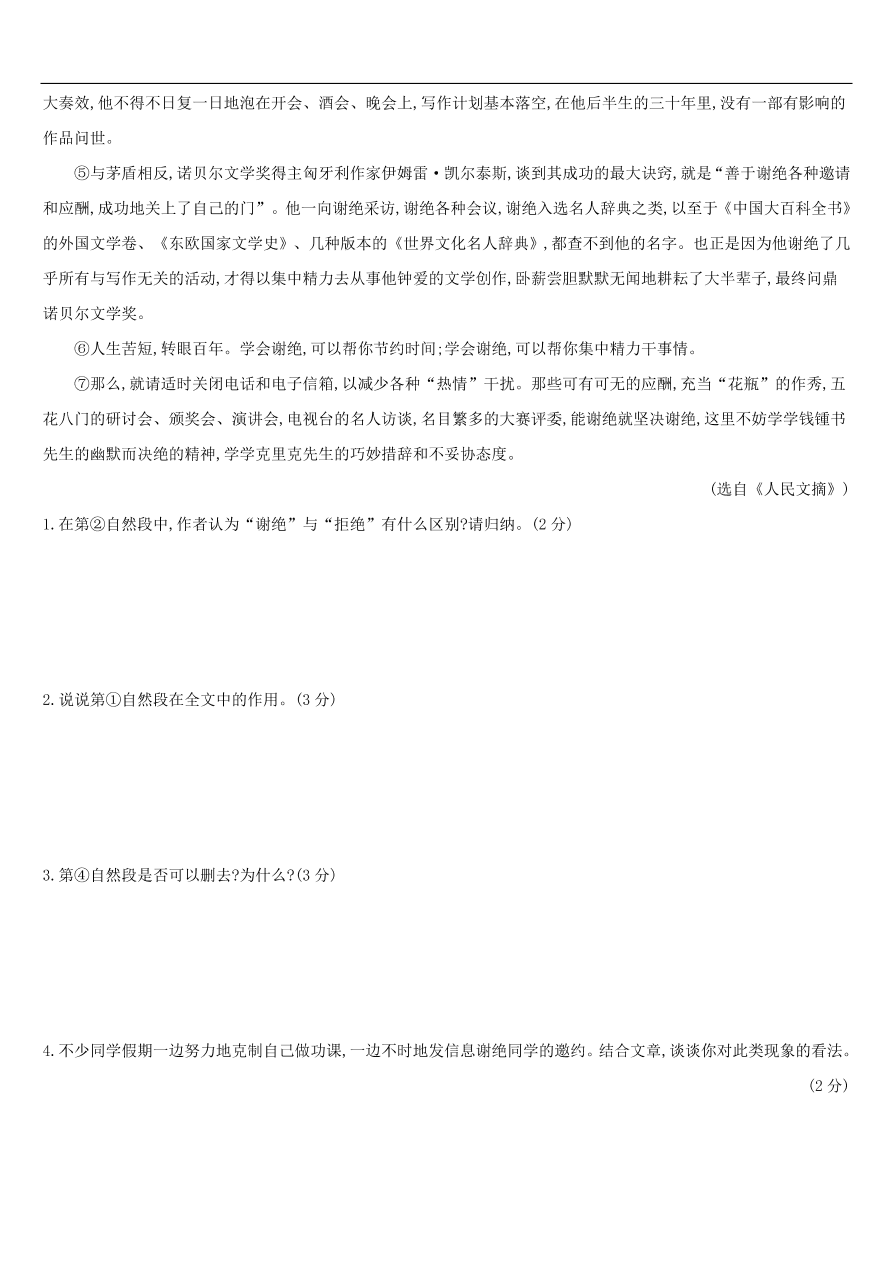 大奏效,他不得不日复一日地泡在开会、酒会、晚会上,写作计划基本落空,在他后半生的三十年里,没有一部有影响的作品问世。

⑤与茅盾相反,诺贝尔文学奖得主匈牙利作家伊姆雷·凯尔泰斯,谈到其成功的最大诀窍,就是“善于谢绝各种邀请和应酬,成功地关上了自己的门”。他一向谢绝采访,谢绝各种会议,谢绝入选名人辞典之类,以至于《中国大百科全书》的外国文学卷、《东欧国家文学史》、几种版本的《世界文化名人辞典》,都查不到他的名字。也正是因为他谢绝了几乎所有与写作无关的活动,才得以集中精力去从事他钟爱的文学创作,卧薪尝胆默默无闻地耕耘了大半辈子,最终问鼎诺贝尔文学奖。

⑥人生苦短,转眼百年。学会谢绝,可以帮你节约时间;学会谢绝,可以帮你集中精力干事情。

⑦那么,就请适时关闭电话和电子信箱,以减少各种“热情”干扰。那些可有可无的应酬,充当“花瓶”的作秀,五花八门的研讨会、颁奖会、演讲会,电视台的名人访谈,名目繁多的大赛评委,能谢绝就坚决谢绝,这里不妨学学钱锺书先生的幽默而决绝的精神,学学克里克先生的巧妙措辞和不妥协态度。

(选自《人民文摘》)

1.在第②自然段中,作者认为“谢绝”与“拒绝”有什么区别?请归纳。(2 分)

2.说说第①自然段在全文中的作用。(3 分)

3.第④自然段是否可以删去?为什么?(3 分)

4.不少同学假期一边努力地克制自己做功课,一边不时地发信息谢绝同学的邀约。结合文章,谈谈你对此类现象的看法。(2 分)